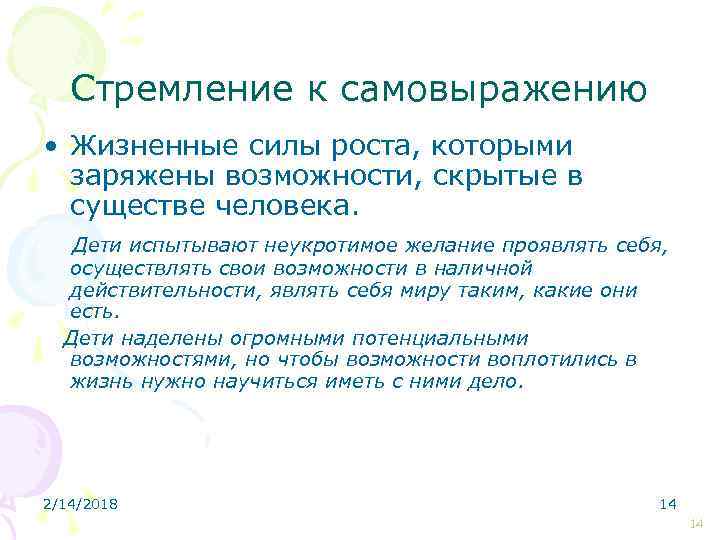 Стремление к самовыражению

• Жизненные силы роста, которыми заряжены возможности, скрытые в существе человека.

Дети испытывают неукротимое желание проявлять себя, осуществлять свои возможности в наличной действительности, являть себя миру таким, какие они есть.

Дети наделены огромными потенциальными возможностями, но чтобы возможности воплотились в жизнь нужно научиться иметь с ними дело.

2/14/2018

14

14